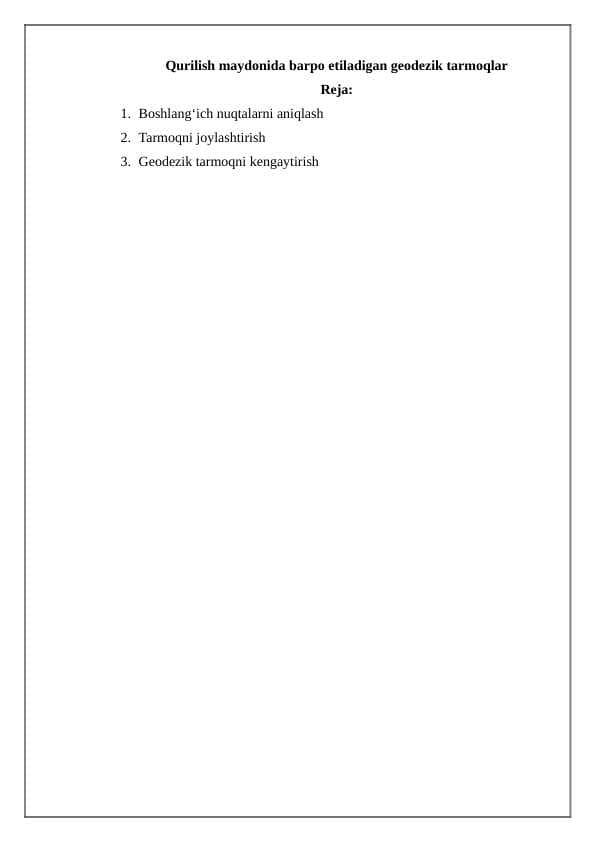 Qurilish maydonida barpo etiladigan geodezik tarmoqlar

Reja:

1. Boshlang'ich nuqtalarni aniqlash
2. Tarmoqni joylashtirish
3. Geodezik tarmoqni kengaytirish